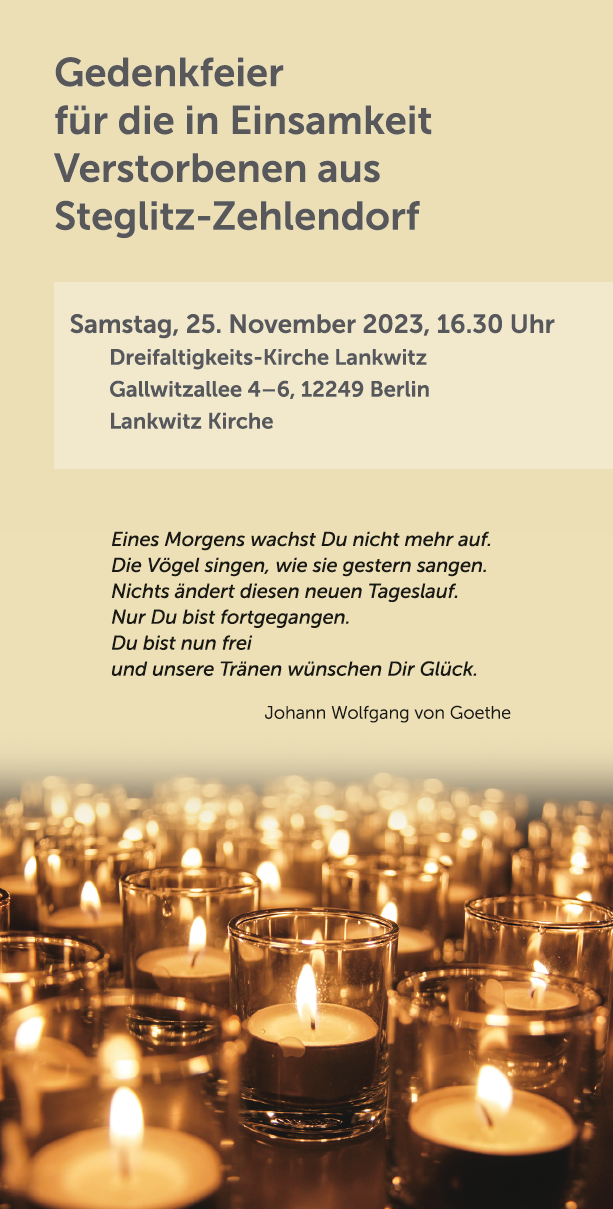 Gedenkfeier
für die in Einsamkeit
Verstorbenen aus
Steglitz-Zehlendorf

Samstag, 25. November 2023, 16.30 Uhr
Dreifaltigkeits-Kirche Lankwitz
Gallwitzallee 4–6, 12249 Berlin
Lankwitz Kirche

Eines Morgens wachst Du nicht mehr auf.
Die Vögel singen, wie sie gestern sangen.
Nichts ändert diesen neuen Tageslauf.
Nur Du bist fortgegangen.
Du bist nun frei
und unsere Tränen wünschen Dir Glück.

Johann Wolfgang von Goethe